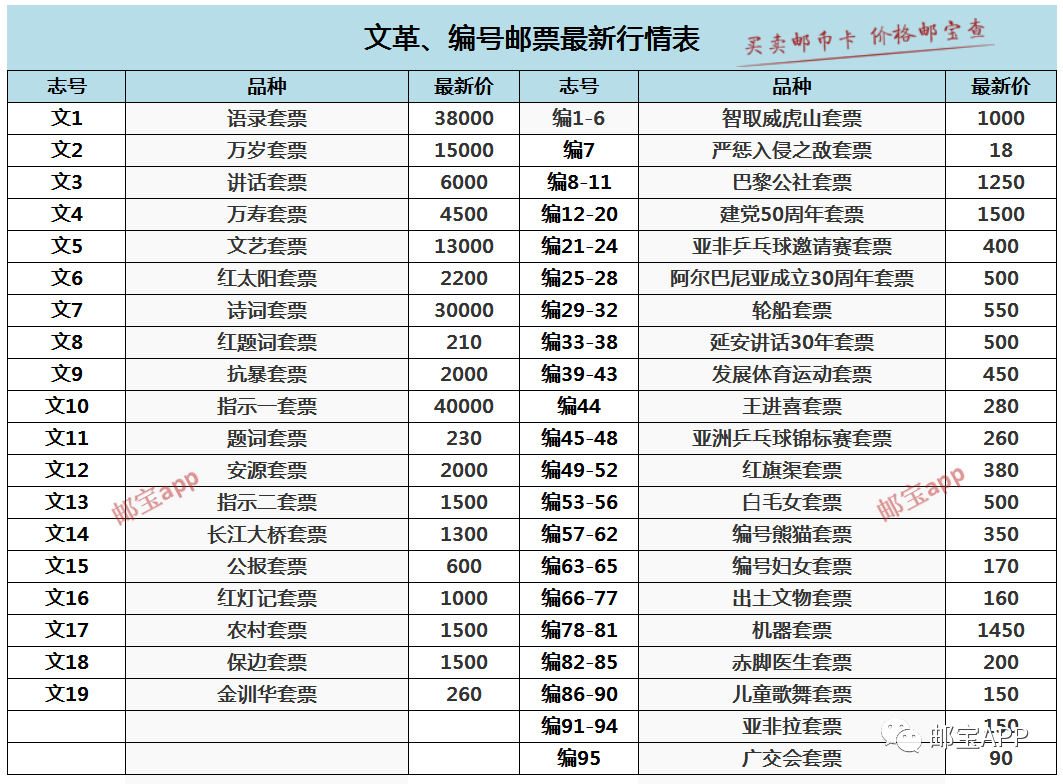 文革、编号邮票最新行情表

买卖邮币卡 价格邮宝查

| 志号 | 品种 | 最新价 | 志号 | 品种 | 最新价 |
|---|---|---|---|---|---|
| 文1 | 语录套票 | 38000 | 编1-6 | 智取威虎山套票 | 1000 |
| 文2 | 万岁套票 | 15000 | 编7 | 严惩入侵之敌套票 | 18 |
| 文3 | 讲话套票 | 6000 | 编8-11 | 巴黎公社套票 | 1250 |
| 文4 | 万寿套票 | 4500 | 编12-20 | 建党50周年套票 | 1500 |
| 文5 | 文艺套票 | 13000 | 编21-24 | 亚非乒乓球邀请赛套票 | 400 |
| 文6 | 红太阳套票 | 2200 | 编25-28 | 阿尔巴尼亚成立30周年套票 | 500 |
| 文7 | 诗词套票 | 30000 | 编29-32 | 轮船套票 | 550 |
| 文8 | 红题词套票 | 210 | 编33-38 | 延安讲话30年套票 | 500 |
| 文9 | 抗暴套票 | 2000 | 编39-43 | 发展体育运动套票 | 450 |
| 文10 | 指示一套票 | 40000 | 编44 | 王进喜套票 | 280 |
| 文11 | 题词套票 | 230 | 编45-48 | 亚洲乒乓球锦标赛套票 | 260 |
| 文12 | 安源套票 | 2000 | 编49-52 | 红旗渠套票 | 380 |
| 文13 | 指示二套票 | 1500 | 编53-56 | 白毛女套票 | 500 |
| 文14 | 长江大桥套票 | 1300 | 编57-62 | 编号熊猫套票 | 350 |
| 文15 | 公报套票 | 600 | 编63-65 | 编号妇女套票 | 170 |
| 文16 | 红灯记套票 | 1000 | 编66-77 | 出土文物套票 | 160 |
| 文17 | 农村套票 | 1500 | 编78-81 | 机器套票 | 1450 |
| 文18 | 保边套票 | 1500 | 编82-85 | 赤脚医生套票 | 200 |
| 文19 | 金训华套票 | 260 | 编86-90 | 儿童歌舞套票 | 150 |
|  |  |  | 编91-94 | 亚非拉套票 | 150 |
|  |  |  | 编95 | 广交会套票 | 90 |

邮宝app

邮宝APP